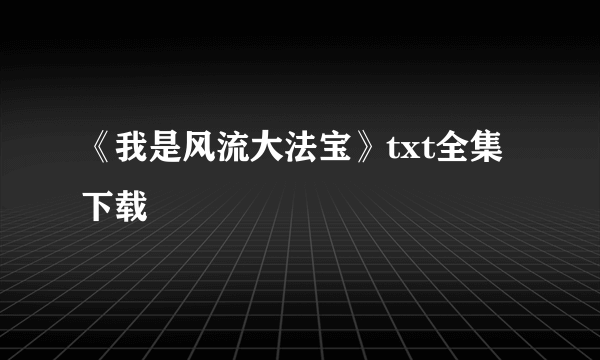 《我是风流大法宝》txt全集下载